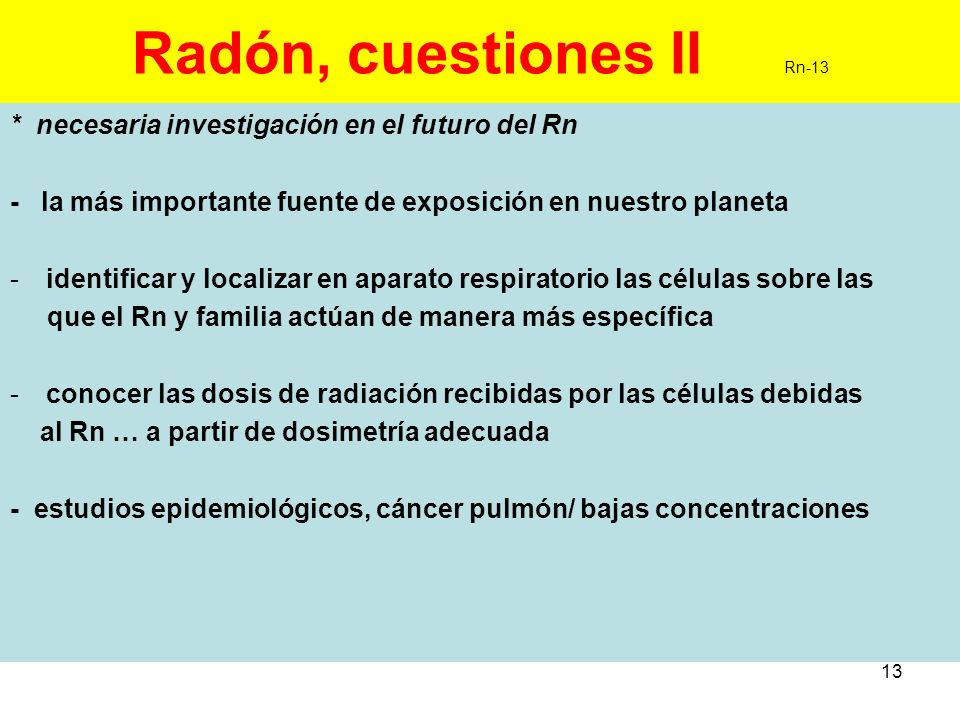 Radón, cuestiones II Rn-13

* necesaria investigación en el futuro del Rn

- la más importante fuente de exposición en nuestro planeta

- identificar y localizar en aparato respiratorio las células sobre las que el Rn y familia actúan de manera más específica

- conocer las dosis de radiación recibidas por las células debidas al Rn … a partir de dosimetría adecuada

- estudios epidemiológicos, cáncer pulmón/ bajas concentraciones

13